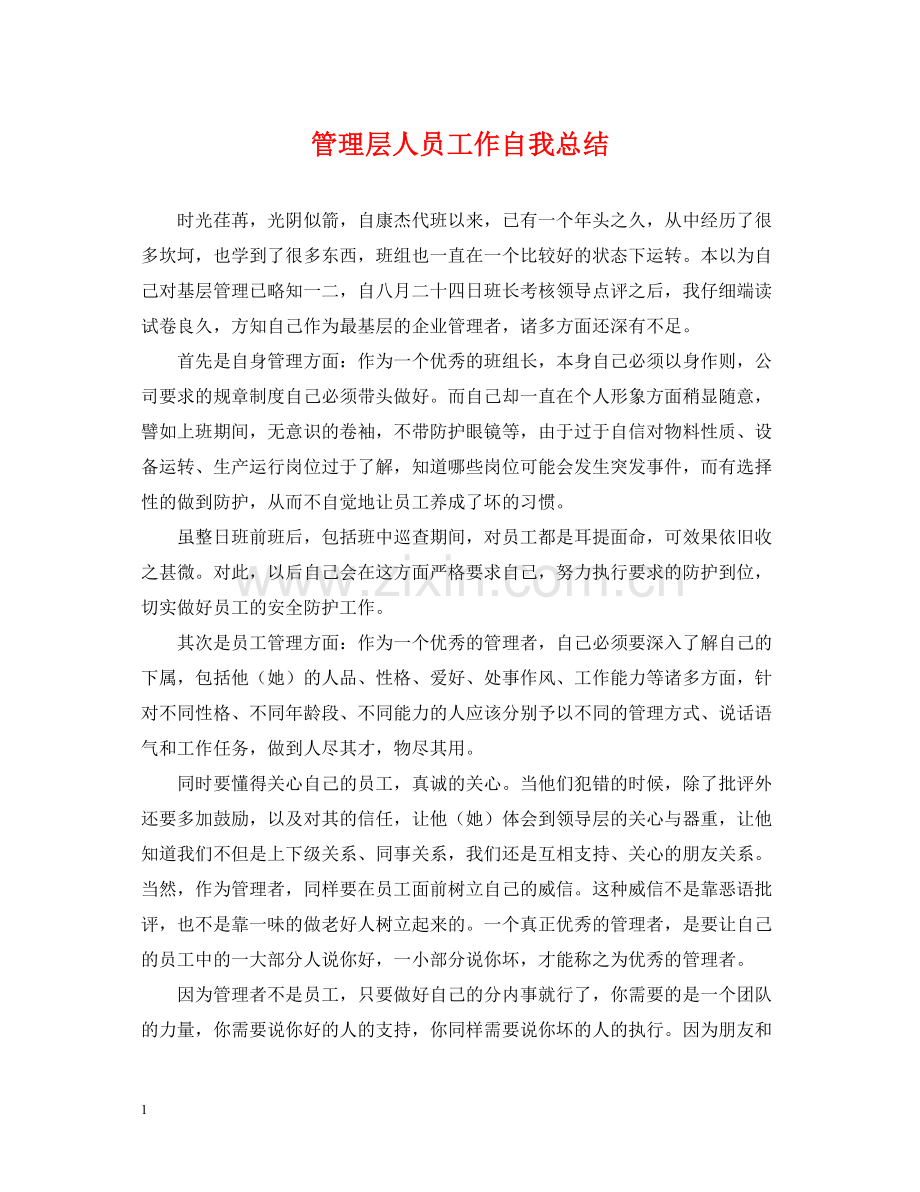 管理层人员工作自我总结

时光荏苒，光阴似箭，自康杰代班以来，已有一个年头之久，从中经历了很多坎坷，也学到了很多东西，班组也一直在一个比较好的状态下运转。本以为自己对基层管理已略知一二，自八月二十四日班长考核领导点评之后，我仔细端读试卷良久，方知自己作为最基层的企业管理者，诸多方面还深有不足。

首先是自身管理方面：作为一个优秀的班组长，本身自己必须以身作则，公司要求的规章制度自己必须带头做好。而自己却一直在个人形象方面稍显随意，譬如上班期间，无意识的卷袖，不带防护眼镜等，由于过于自信对物料性质、设备运转、生产运行岗位过于了解，知道哪些岗位可能会发生突发事件，而有选择性的做到防护，从而不自觉地让员工养成了坏的习惯。

虽整日班前班后，包括班中巡查期间，对员工都是耳提面命，可效果依旧收之甚微。对此，以后自己会在这方面严格要求自己，努力执行要求的防护到位，切实做好员工的安全防护工作。

其次是员工管理方面：作为一个优秀的管理者，自己必须要深入了解自己的下属，包括他（她）的人品、性格、爱好、处事作风、工作能力等诸多方面，针对不同性格、不同年龄段、不同能力的人应该分别予以不同的管理方式、说话语气和工作任务，做到人尽其才，物尽其用。

同时要懂得关心自己的员工，真诚的关心。当他们犯错的时候，除了批评外还要多加鼓励，以及对其的信任，让他（她）体会到领导层的关心与器重，让他知道我们不但是上下级关系、同事关系，我们还是互相支持、关心的朋友关系。当然，作为管理者，同样要在员工面前树立自己的威信。这种威信不是靠恶语批评，也不是靠一味的做老好人树立起来的。一个真正优秀的管理者，是要让自己的员工中的一大部分人说你好，一小部分说你坏，才能称之为优秀的管理者。

因为管理者不是员工，只要做好自己的分内事就行了，你需要的是一个团队的力量，你需要说你好的人的支持，你同样需要说你坏的人的执行。因为朋友和

1

www.zixin.com.cn